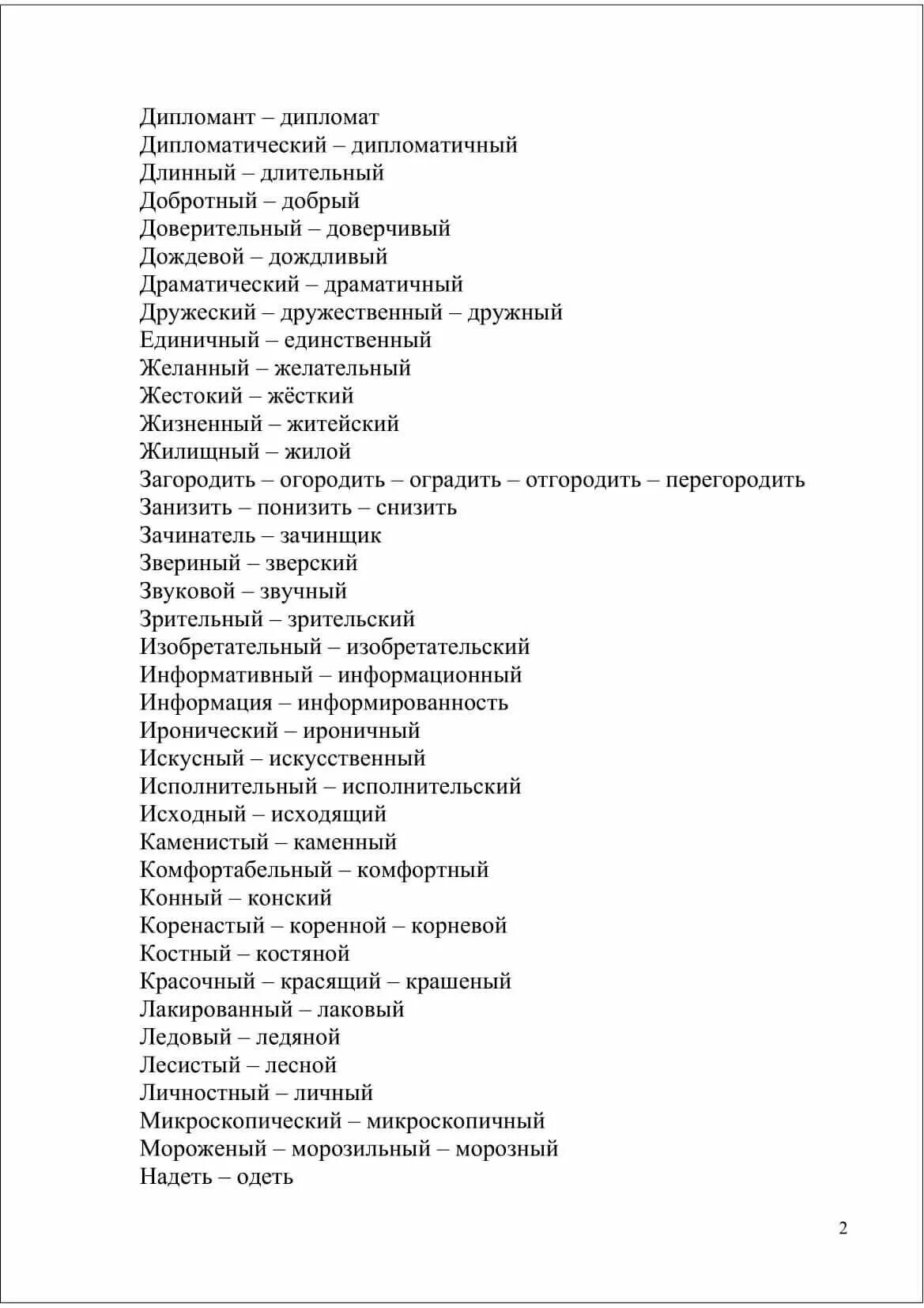 Дипломант – дипломат
Дипломатический – дипломатичный
Длинный – длительный
Добротный – добрый
Доверительный – доверчивый
Дождевой – дождливый
Драматический – драматичный
Дружеский – дружественный – дружный
Единичный – единственный
Желанный – желательный
Жестокий – жёсткий
Жизненный – житейский
Жилищный – жилой
Загородить – огородить – оградить – отгородить – перегородить
Занизить – понизить – снизить
Зачинатель – зачинщик
Звериный – зверский
Звуковой – звучный
Зрительный – зрительский
Изобретательный – изобретательский
Информативный – информационный
Информация – информированность
Иронический – ироничный
Искусный – искусственный
Исполнительный – исполнительский
Исходный – исходящий
Каменистый – каменный
Комфортабельный – комфортный
Конный – конский
Коренастый – коренной – корневой
Костный – костяной
Красочный – красящий – крашеный
Лакированный – лаковый
Ледовый – ледяной
Лесистый – лесной
Личностный – личный
Микроскопический – микроскопичный
Мороженый – морозильный – морозный
Надеть – одеть

2